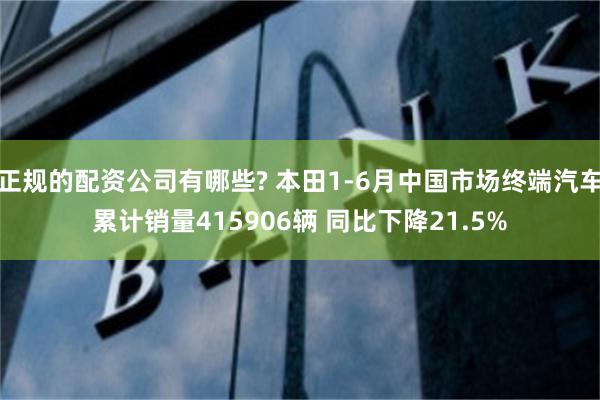 正规的配资公司有哪些? 本田1-6月中国市场终端汽车累计销量415906辆 同比下降21.5%

BANK